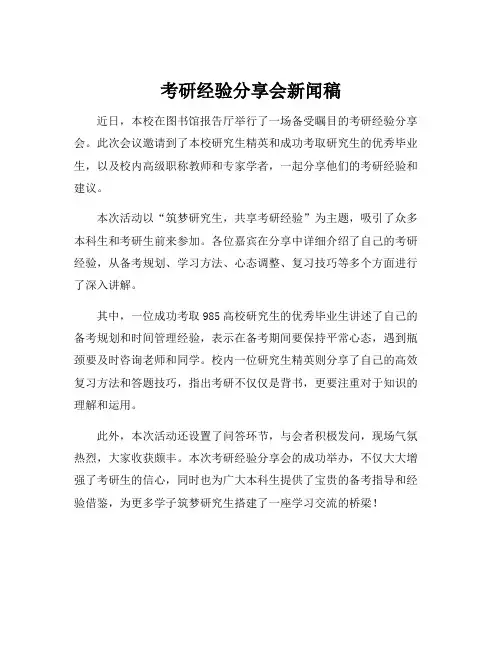 考研经验分享会新闻稿

近日，本校在图书馆报告厅举行了一场备受瞩目的考研经验分享会。此次会议邀请到了本校研究生精英和成功考取研究生的优秀毕业生，以及校内高级职称教师和专家学者，一起分享他们的考研经验和建议。

本次活动以“筑梦研究生，共享考研经验”为主题，吸引了众多本科生和考研生前来参加。各位嘉宾在分享中详细介绍了自己的考研经验，从备考规划、学习方法、心态调整、复习技巧等多个方面进行了深入讲解。

其中，一位成功考取985高校研究生的优秀毕业生讲述了自己的备考规划和时间管理经验，表示在备考期间要保持平常心态，遇到瓶颈要及时咨询老师和同学。校内一位研究生精英则分享了自己的高效复习方法和答题技巧，指出考研不仅仅是背书，更要注重对于知识的理解和运用。

此外，本次活动还设置了问答环节，与会者积极发问，现场气氛热烈，大家收获颇丰。本次考研经验分享会的成功举办，不仅大大增强了考研生的信心，同时也为广大本科生提供了宝贵的备考指导和经验借鉴，为更多学子筑梦研究生搭建了一座学习交流的桥梁！